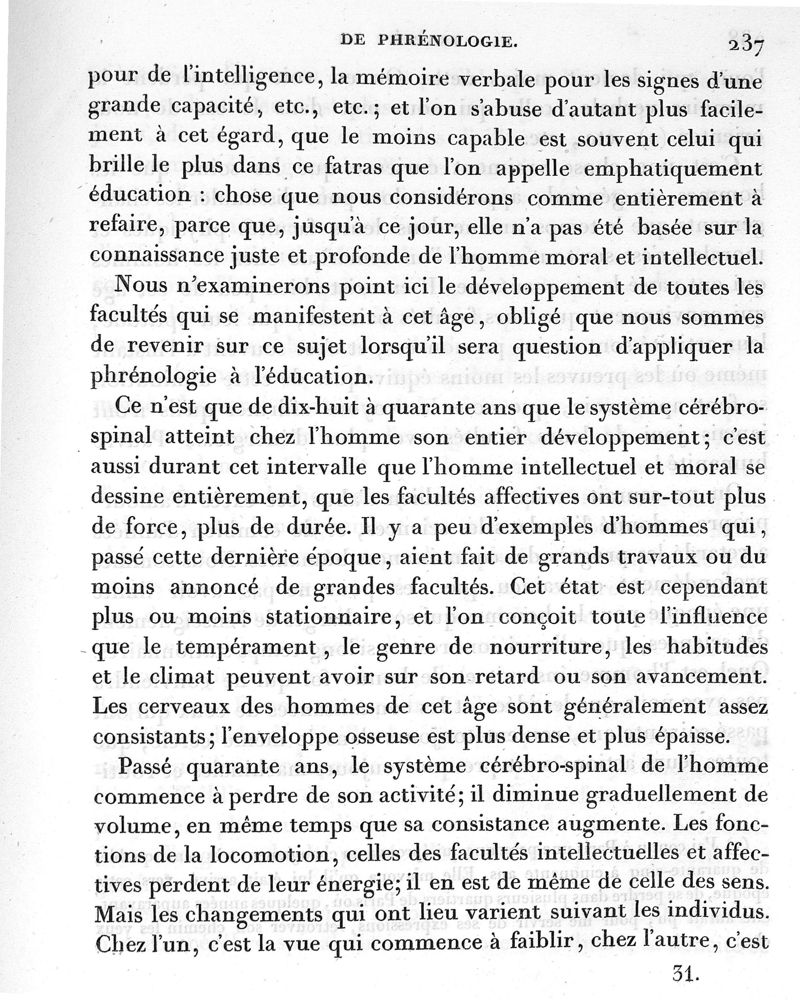 DE PHRÉNOLOGIE. 237

pour de l'intelligence, la mémoire verbale pour les signes d'une grande capacité, etc., etc.; et l'on s'abuse d'autant plus facilement à cet égard, que le moins capable est souvent celui qui brille le plus dans ce fatras que l'on appelle emphatiquement éducation : chose que nous considérons comme entièrement à refaire, parce que, jusqu'à ce jour, elle n'a pas été basée sur la connaissance juste et profonde de l'homme moral et intellectuel.

Nous n'examinerons point ici le développement de toutes les facultés qui se manifestent à cet âge, obligé que nous sommes de revenir sur ce sujet lorsqu'il sera question d'appliquer la phrénologie à l'éducation.

Ce n'est que de dix-huit à quarante ans que le système cérébro-spinal atteint chez l'homme son entier développement; c'est aussi durant cet intervalle que l'homme intellectuel et moral se dessine entièrement, que les facultés affectives ont sur-tout plus de force, plus de durée. Il y a peu d'exemples d'hommes qui, passé cette dernière époque, aient fait de grands travaux ou du moins annoncé de grandes facultés. Cet état est cependant plus ou moins stationnaire, et l'on conçoit toute l'influence que le tempérament, le genre de nourriture, les habitudes et le climat peuvent avoir sur son retard ou son avancement. Les cerveaux des hommes de cet âge sont généralement assez consistants; l'enveloppe osseuse est plus dense et plus épaisse.

Passé quarante ans, le système cérébro-spinal de l'homme commence à perdre de son activité; il diminue graduellement de volume, en même temps que sa consistance augmente. Les fonctions de la locomotion, celles des facultés intellectuelles et affectives perdent de leur énergie; il en est de même de celle des sens. Mais les changements qui ont lieu varient suivant les individus. Chez l'un, c'est la vue qui commence à faiblir, chez l'autre, c'est

31.